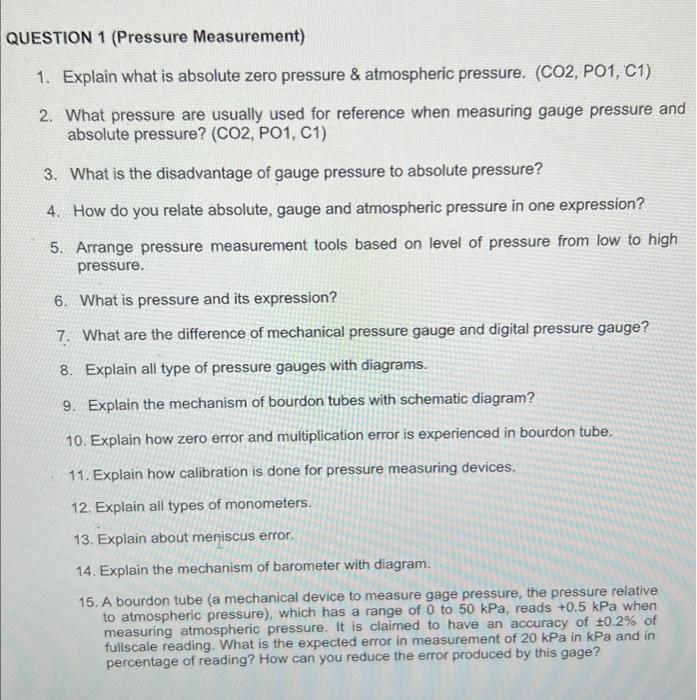 QUESTION 1 (Pressure Measurement)

1. Explain what is absolute zero pressure & atmospheric pressure. (CO2, PO1, C1)

2. What pressure are usually used for reference when measuring gauge pressure and absolute pressure? (CO2, PO1, C1)

3. What is the disadvantage of gauge pressure to absolute pressure?

4. How do you relate absolute, gauge and atmospheric pressure in one expression?

5. Arrange pressure measurement tools based on level of pressure from low to high pressure.

6. What is pressure and its expression?

7. What are the difference of mechanical pressure gauge and digital pressure gauge?

8. Explain all type of pressure gauges with diagrams.

9. Explain the mechanism of bourdon tubes with schematic diagram?

10. Explain how zero error and multiplication error is experienced in bourdon tube.

11. Explain how calibration is done for pressure measuring devices.

12. Explain all types of monometers.

13. Explain about meniscus error.

14. Explain the mechanism of barometer with diagram.

15. A bourdon tube (a mechanical device to measure gage pressure, the pressure relative to atmospheric pressure), which has a range of 0 to 50 kPa, reads +0.5 kPa when measuring atmospheric pressure. It is claimed to have an accuracy of ±0.2% of fullscale reading. What is the expected error in measurement of 20 kPa in kPa and in percentage of reading? How can you reduce the error produced by this gage?